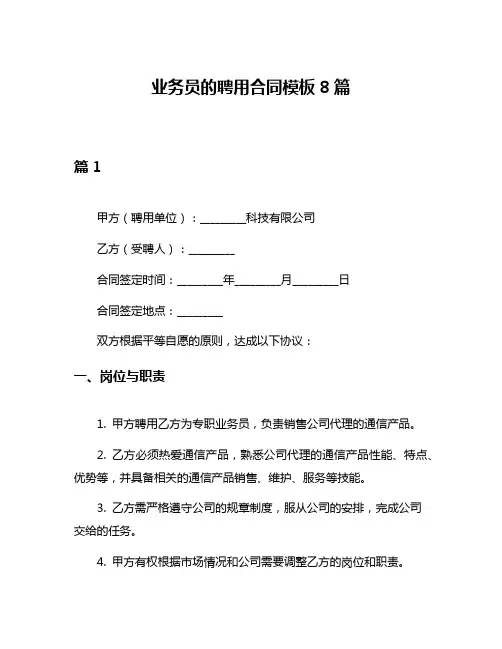 业务员的聘用合同模板 8 篇

篇 1

甲方（聘用单位）：________科技有限公司

乙方（受聘人）：________

合同签定时间：________年________月________日

合同签定地点：________

双方根据平等自愿的原则，达成以下协议：

一、岗位与职责

1. 甲方聘用乙方为专职业务员，负责销售公司代理的通信产品。

2. 乙方必须热爱通信产品，熟悉公司代理的通信产品性能、特点、优势等，并具备相关的通信产品销售、维护、服务等技能。

3. 乙方需严格遵守公司的规章制度，服从公司的安排，完成公司交给的任务。

4. 甲方有权根据市场情况和公司需要调整乙方的岗位和职责。